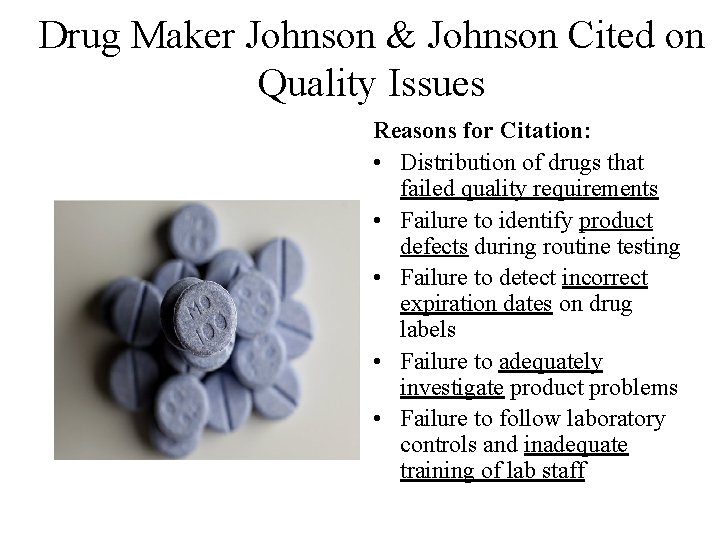 Drug Maker Johnson & Johnson Cited on Quality Issues

Reasons for Citation:

• Distribution of drugs that failed quality requirements
• Failure to identify product defects during routine testing
• Failure to detect incorrect expiration dates on drug labels
• Failure to adequately investigate product problems
• Failure to follow laboratory controls and inadequate training of lab staff